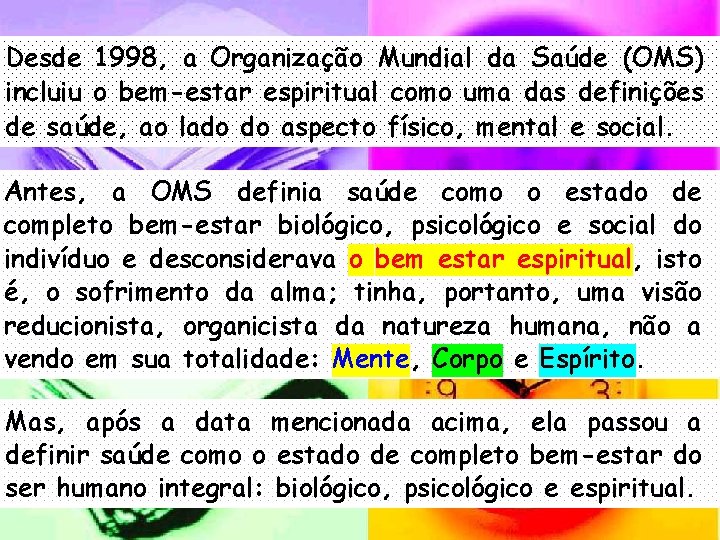 Desde 1998, a Organização Mundial da Saúde (OMS) incluiu o bem-estar espiritual como uma das definições de saúde, ao lado do aspecto físico, mental e social.

Antes, a OMS definia saúde como o estado de completo bem-estar biológico, psicológico e social do indivíduo e desconsiderava o bem estar espiritual, isto é, o sofrimento da alma; tinha, portanto, uma visão reducionista, organicista da natureza humana, não a vendo em sua totalidade: Mente, Corpo e Espírito.

Mas, após a data mencionada acima, ela passou a definir saúde como o estado de completo bem-estar do ser humano integral: biológico, psicológico e espiritual.